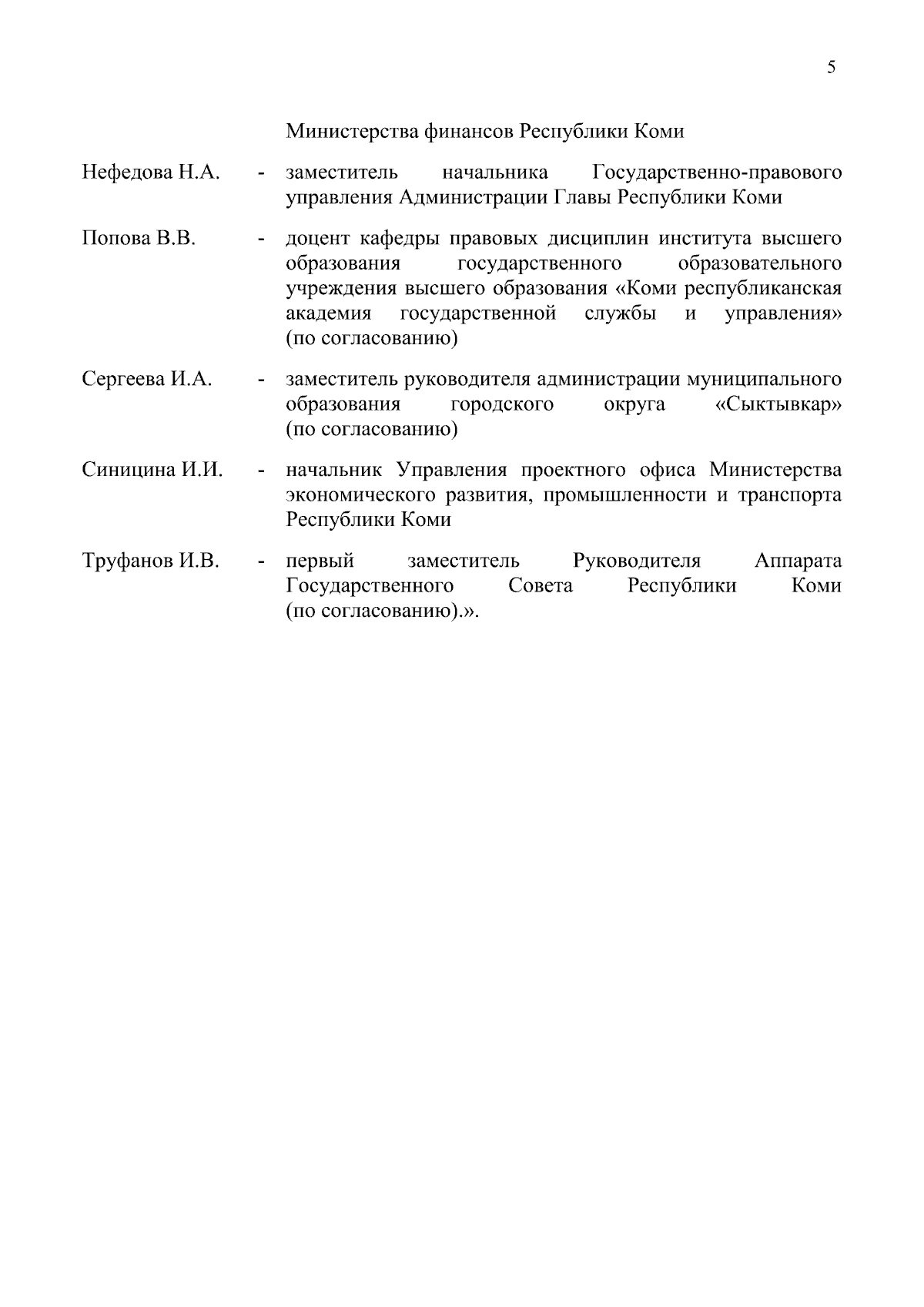 5

Министерства финансов Республики Коми

Нефедова Н.А. - заместитель начальника Государственно-правового управления Администрации Главы Республики Коми

Попова В.В. - доцент кафедры правовых дисциплин института высшего образования государственного образовательного учреждения высшего образования «Коми республиканская академия государственной службы и управления» (по согласованию)

Сергеева И.А. - заместитель руководителя администрации муниципального образования городского округа «Сыктывкар» (по согласованию)

Синицина И.И. - начальник Управления проектного офиса Министерства экономического развития, промышленности и транспорта Республики Коми

Труфанов И.В. - первый заместитель Руководителя Аппарата Государственного Совета Республики Коми (по согласованию).».